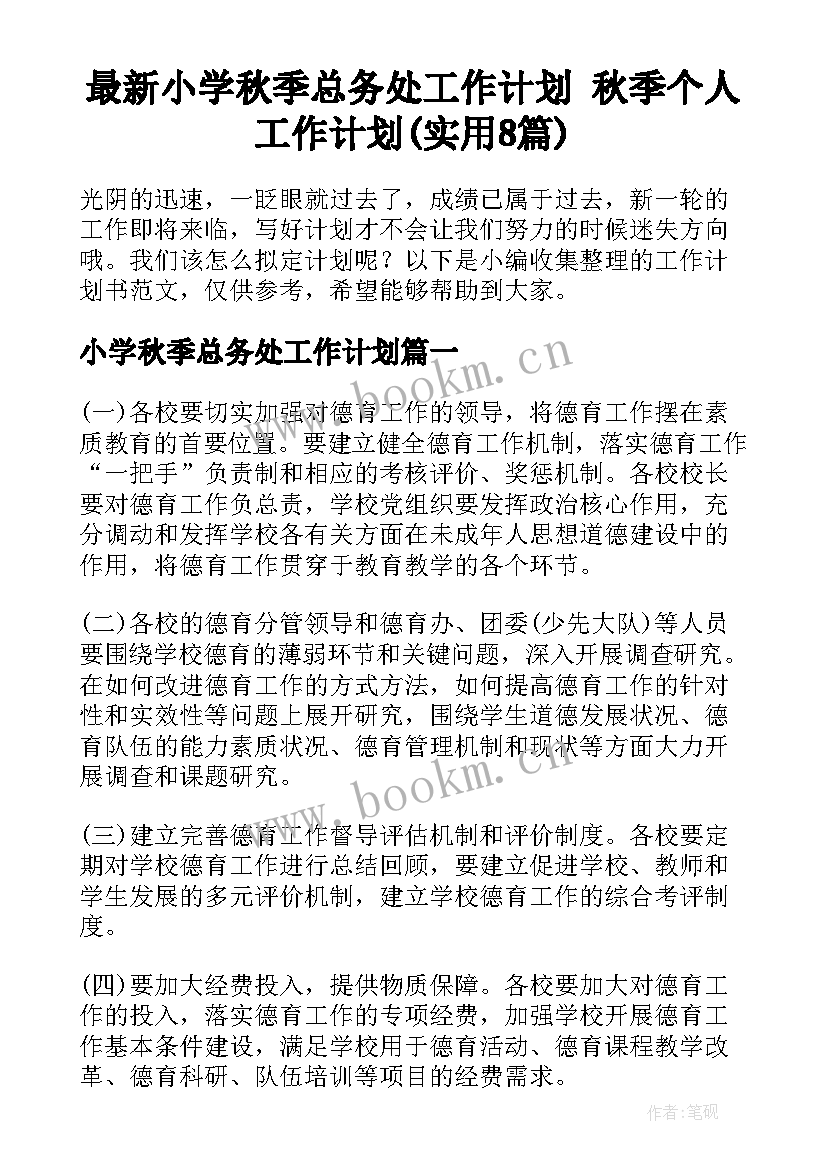 最新小学秋季总务处工作计划 秋季个人工作计划(实用8篇)

光阴的迅速，一眨眼就过去了，成绩已属于过去，新一轮的工作即将来临，写好计划才不会让我们努力的时候迷失方向哦。我们该怎么拟定计划呢？以下是小编收集整理的工作计划书范文，仅供参考，希望能够帮助到大家。

小学秋季总务处工作计划篇一

www.bookm.cn

(一)各校要切实加强对德育工作的领导，将德育工作摆在素质教育的首要位置。要建立健全德育工作机制，落实德育工作“一把手”负责制和相应的考核评价、奖惩机制。各校校长要对德育工作负总责，学校党组织要发挥政治核心作用，充分调动和发挥学校各有关方面在未成年人思想道德建设中的作用，将德育工作贯穿于教育教学的各个环节。

(二)各校的德育分管领导和德育办、团委(少先大队)等人员要围绕学校德育的薄弱环节和关键问题，深入开展调查研究。在如何改进德育工作的方式方法，如何提高德育工作的针对性和实效性等问题上展开研究，围绕学生道德发展状况、德育队伍的能力素质状况、德育管理机制和现状等方面大力开展调查和课题研究。

www.bookm.cn

(三)建立完善德育工作督导评估机制和评价制度。各校要定期对学校德育工作进行总结回顾，要建立促进学校、教师和学生发展的多元评价机制，建立学校德育工作的综合考评制度。

(四)要加大经费投入，提供物质保障。各校要加大对德育工作的投入，落实德育工作的专项经费，加强学校开展德育工作基本条件建设，满足学校用于德育活动、德育课程教学改革、德育科研、队伍培训等项目的经费需求。

作者:笔砚